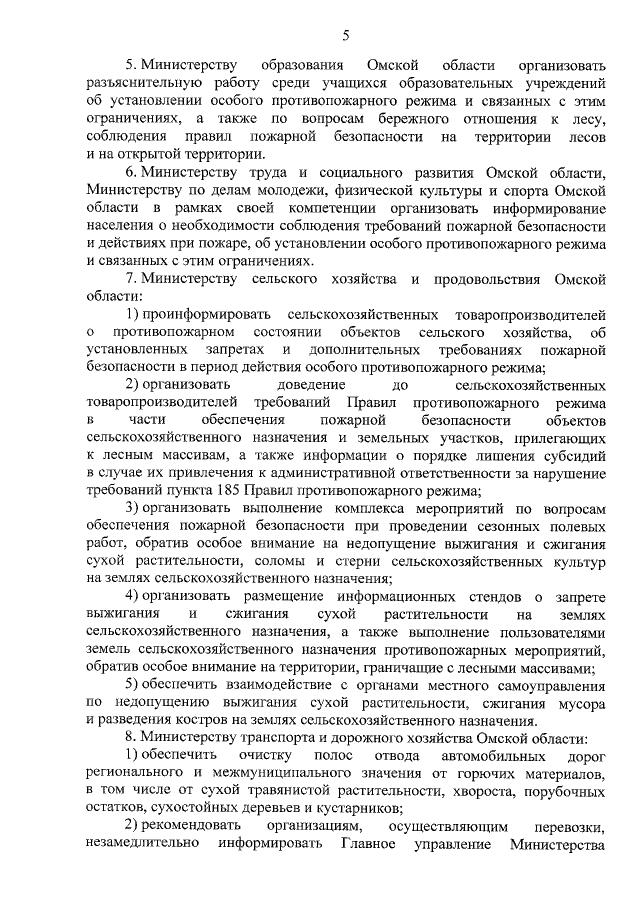 5

5. Министерству образования Омской области организовать разъяснительную работу среди учащихся образовательных учреждений об установлении особого противопожарного режима и связанных с этим ограничениях, а также по вопросам бережного отношения к лесу, соблюдения правил пожарной безопасности на территории лесов и на открытой территории.

6. Министерству труда и социального развития Омской области, Министерству по делам молодежи, физической культуры и спорта Омской области в рамках своей компетенции организовать информирование населения о необходимости соблюдения требований пожарной безопасности и действиях при пожаре, об установлении особого противопожарного режима и связанных с этим ограничениях.

7. Министерству сельского хозяйства и продовольствия Омской области:

1) проинформировать сельскохозяйственных товаропроизводителей о противопожарном состоянии объектов сельского хозяйства, об установленных запретах и дополнительных требованиях пожарной безопасности в период действия особого противопожарного режима;

2) организовать доведение до сельскохозяйственных товаропроизводителей требований Правил противопожарного режима в части обеспечения пожарной безопасности объектов сельскохозяйственного назначения и земельных участков, прилегающих к лесным массивам, а также информации о порядке лишения субсидий в случае их привлечения к административной ответственности за нарушение требований пункта 185 Правил противопожарного режима;

3) организовать выполнение комплекса мероприятий по вопросам обеспечения пожарной безопасности при проведении сезонных полевых работ, обратив особое внимание на недопущение выжигания и сжигания сухой растительности, соломы и стерни сельскохозяйственных культур на землях сельскохозяйственного назначения;

4) организовать размещение информационных стендов о запрете выжигания и сжигания сухой растительности на землях сельскохозяйственного назначения, а также выполнение пользователями земель сельскохозяйственного назначения противопожарных мероприятий, обратив особое внимание на территории, граничащие с лесными массивами;

5) обеспечить взаимодействие с органами местного самоуправления по недопущению выжигания сухой растительности, сжигания мусора и разведения костров на землях сельскохозяйственного назначения.

8. Министерству транспорта и дорожного хозяйства Омской области:

1) обеспечить очистку полос отвода автомобильных дорог регионального и межмуниципального значения от горючих материалов, в том числе от сухой травянистой растительности, хвороста, порубочных остатков, сухостойных деревьев и кустарников;

2) рекомендовать организациям, осуществляющим перевозки, незамедлительно информировать Главное управление Министерства